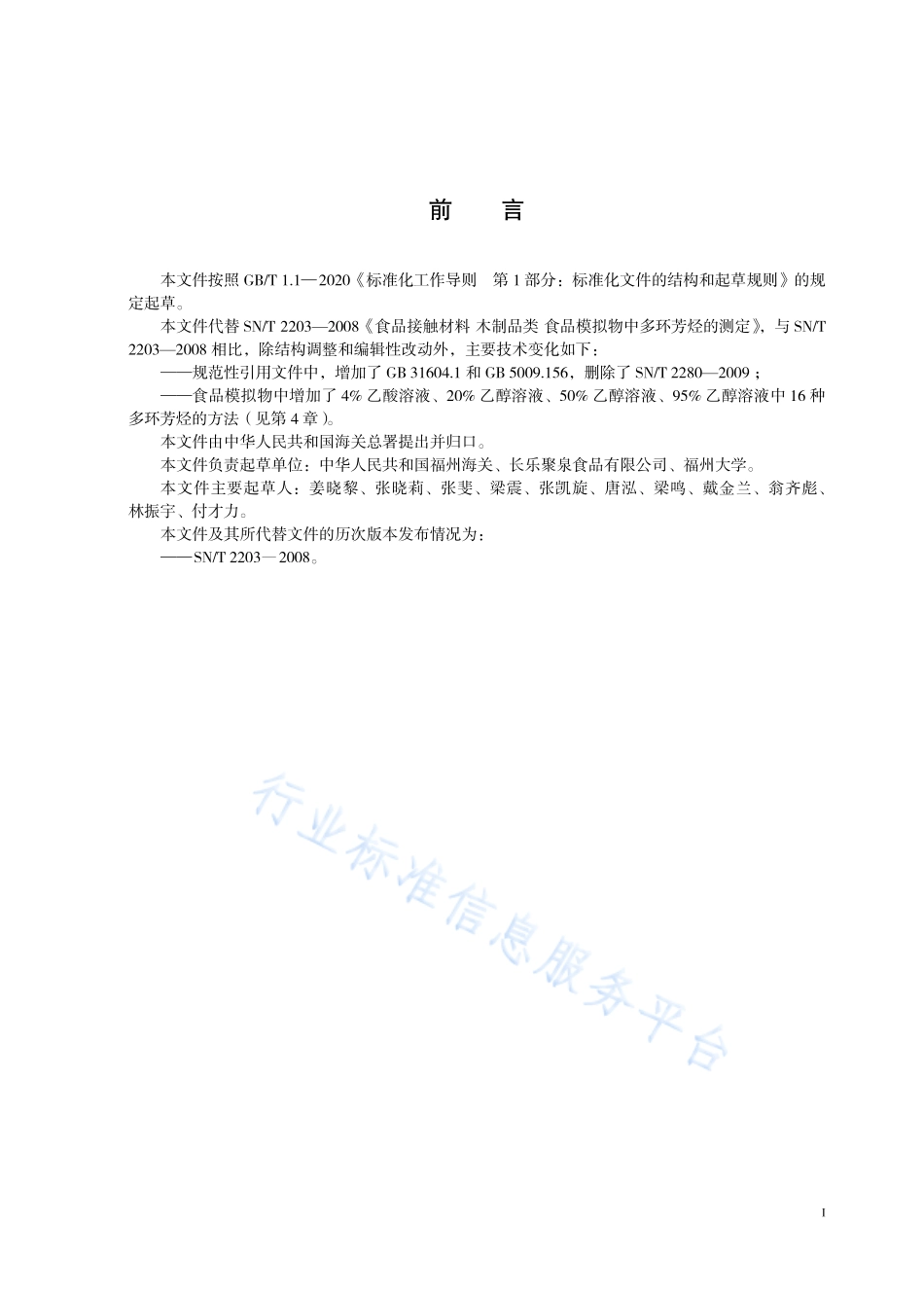 前　言

本文件按照 GB/T 1.1—2020《标准化工作导则　第 1 部分：标准化文件的结构和起草规则》的规定起草。

本文件代替 SN/T 2203—2008《食品接触材料 木制品类 食品模拟物中多环芳烃的测定》，与 SN/T 2203—2008 相比，除结构调整和编辑性改动外，主要技术变化如下：

——规范性引用文件中，增加了 GB 31604.1 和 GB 5009.156，删除了 SN/T 2280—2009；

——食品模拟物中增加了 4% 乙酸溶液、20% 乙醇溶液、50% 乙醇溶液、95% 乙醇溶液中 16 种多环芳烃的方法（见第 4 章）。

本文件由中华人民共和国海关总署提出并归口。

本文件负责起草单位：中华人民共和国福州海关、长乐聚泉食品有限公司、福州大学。

本文件主要起草人：姜晓黎、张晓莉、张斐、梁震、张凯旋、唐泓、梁鸣、戴金兰、翁齐彪、林振宇、付才力。

本文件及其所代替文件的历次版本发布情况为：

——SN/T 2203—2008。

行业标准信息服务平台

I